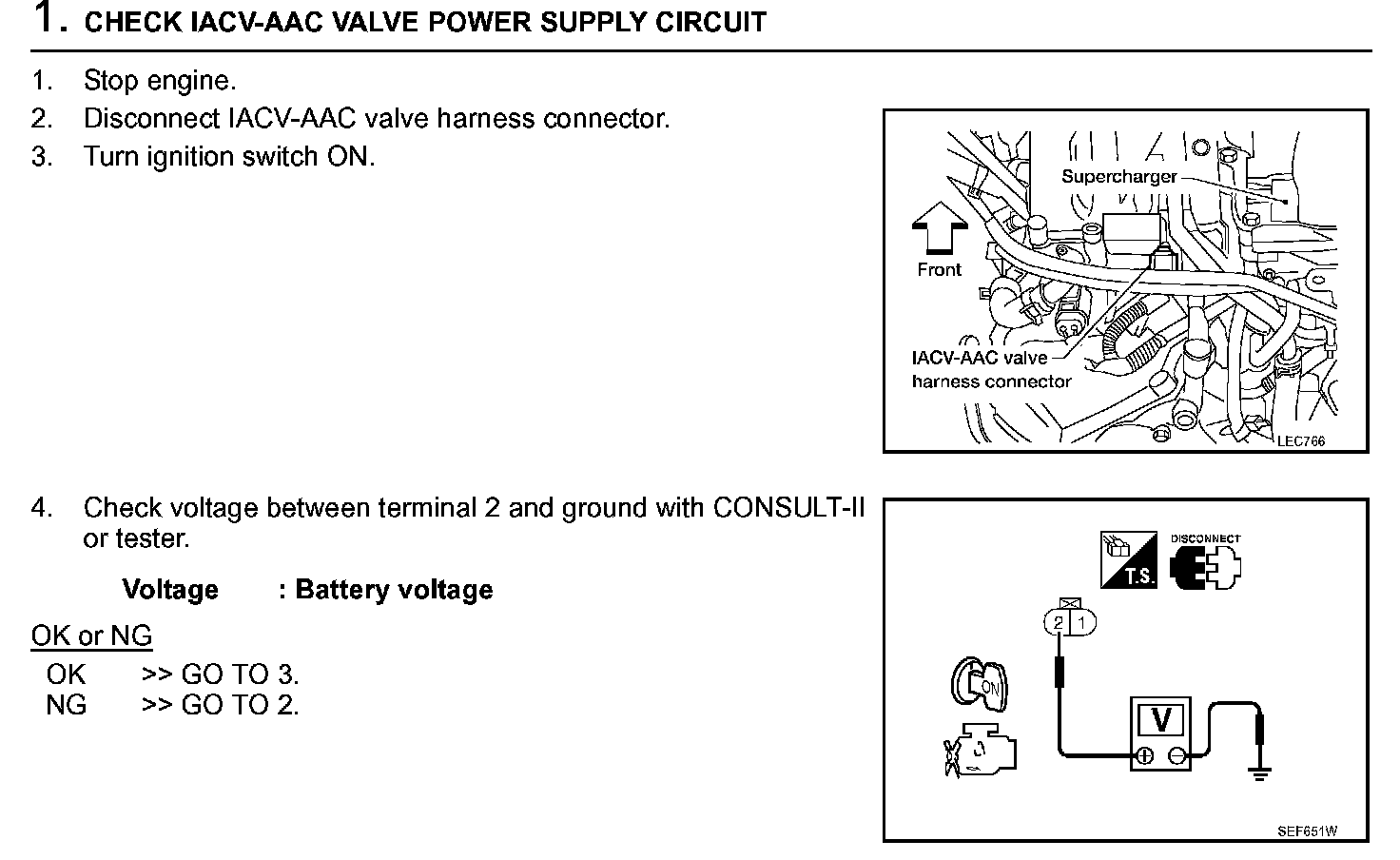 1. CHECK IACV-AAC VALVE POWER SUPPLY CIRCUIT

1. Stop engine.
2. Disconnect IACV-AAC valve harness connector.
3. Turn ignition switch ON.

Supercharger
Front
IACV-AAC valve harness connector
LEC766

4. Check voltage between terminal 2 and ground with CONSULT-II or tester.

Voltage : Battery voltage

OK or NG
OK >> GO TO 3.
NG >> GO TO 2.

T.S.
DISCONNECT
2 1
ON
V
SEF651W